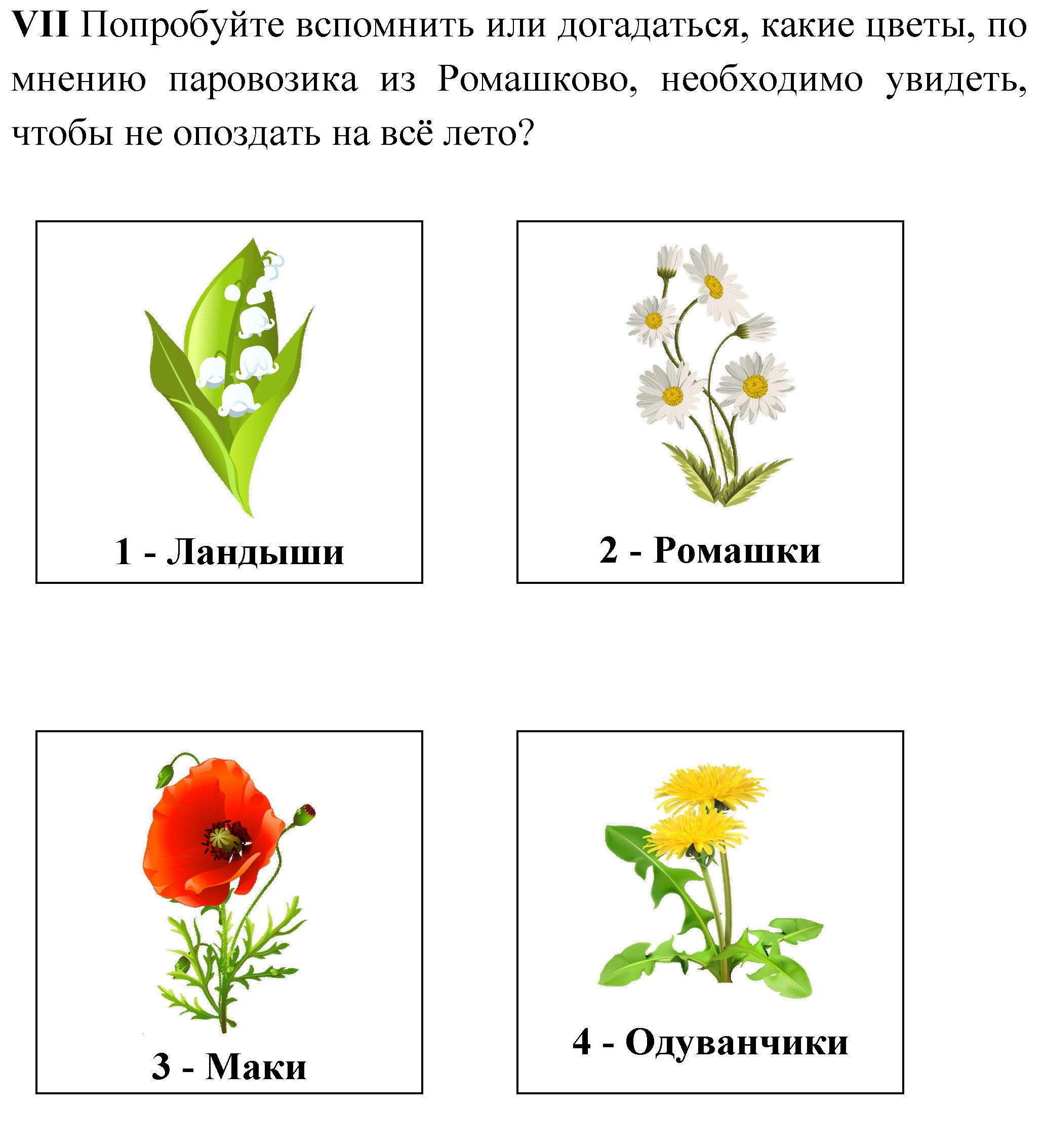 VII Попробуйте вспомнить или догадаться, какие цветы, по мнению паровозика из Ромашково, необходимо увидеть, чтобы не опоздать на всё лето?

1 - Ландыши

2 - Ромашки

3 - Маки

4 - Одуванчики